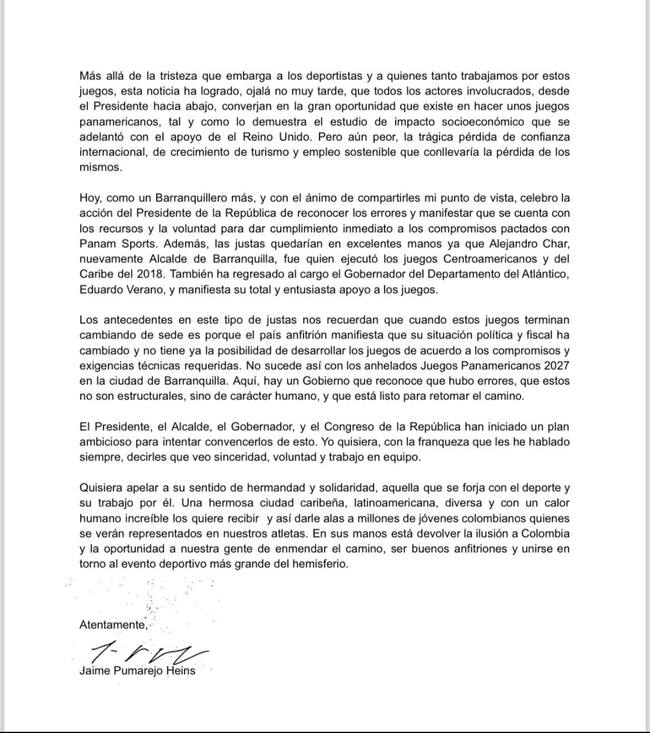 Más allá de la tristeza que embarga a los deportistas y a quienes tanto trabajamos por estos juegos, esta noticia ha logrado, ojalá no muy tarde, que todos los actores involucrados, desde el Presidente hacia abajo, converjan en la gran oportunidad que existe en hacer unos juegos panamericanos, tal y como lo demuestra el estudio de impacto socioeconómico que se adelantó con el apoyo de el Reino Unido. Pero aún peor, la trágica pérdida de confianza internacional, de crecimiento de turismo y empleo sostenible que conllevaría la pérdida de los mismos.

Hoy, como un Barranquillero más, y con el ánimo de compartirles mi punto de vista, celebro la acción del Presidente de la República de reconocer los errores y manifestar que se cuenta con los recursos y la voluntad para dar cumplimiento inmediato a los compromisos pactados con Panam Sports. Además, las justas quedarían en excelentes manos ya que Alejandro Char, nuevamente Alcalde de Barranquilla, fue quien ejecutó los juegos Centroamericanos y del Caribe del 2018. También ha regresado al cargo el Gobernador del Departamento del Atlántico, Eduardo Verano, y manifiesta su total y entusiasta apoyo a los juegos.

Los antecedentes en este tipo de justas nos recuerdan que cuando estos juegos terminan cambiando de sede es porque el país anfitrión manifiesta que su situación política y fiscal ha cambiado y no tiene ya la posibilidad de desarrollar los juegos de acuerdo a los compromisos y exigencias técnicas requeridas. No sucede así con los anhelados Juegos Panamericanos 2027 en la ciudad de Barranquilla. Aquí, hay un Gobierno que reconoce que hubo errores, que estos no son estructurales, sino de carácter humano, y que está listo para retomar el camino.

El Presidente, el Alcalde, el Gobernador, y el Congreso de la República han iniciado un plan ambicioso para intentar convencerlos de esto. Yo quisiera, con la franqueza que les he hablado siempre, decirles que veo sinceridad, voluntad y trabajo en equipo.

Quisiera apelar a su sentido de hermandad y solidaridad, aquella que se forja con el deporte y su trabajo por él. Una hermosa ciudad caribeña, latinoamericana, diversa y con un calor humano increíble los quiere recibir y así darle alas a millones de jóvenes colombianos quienes se verán representados en nuestros atletas. En sus manos está devolver la ilusión a Colombia y la oportunidad a nuestra gente de enmendar el camino, ser buenos anfitriones y unirse en torno al evento deportivo más grande del hemisferio.

Atentamente,

Jaime Pumarejo Heins